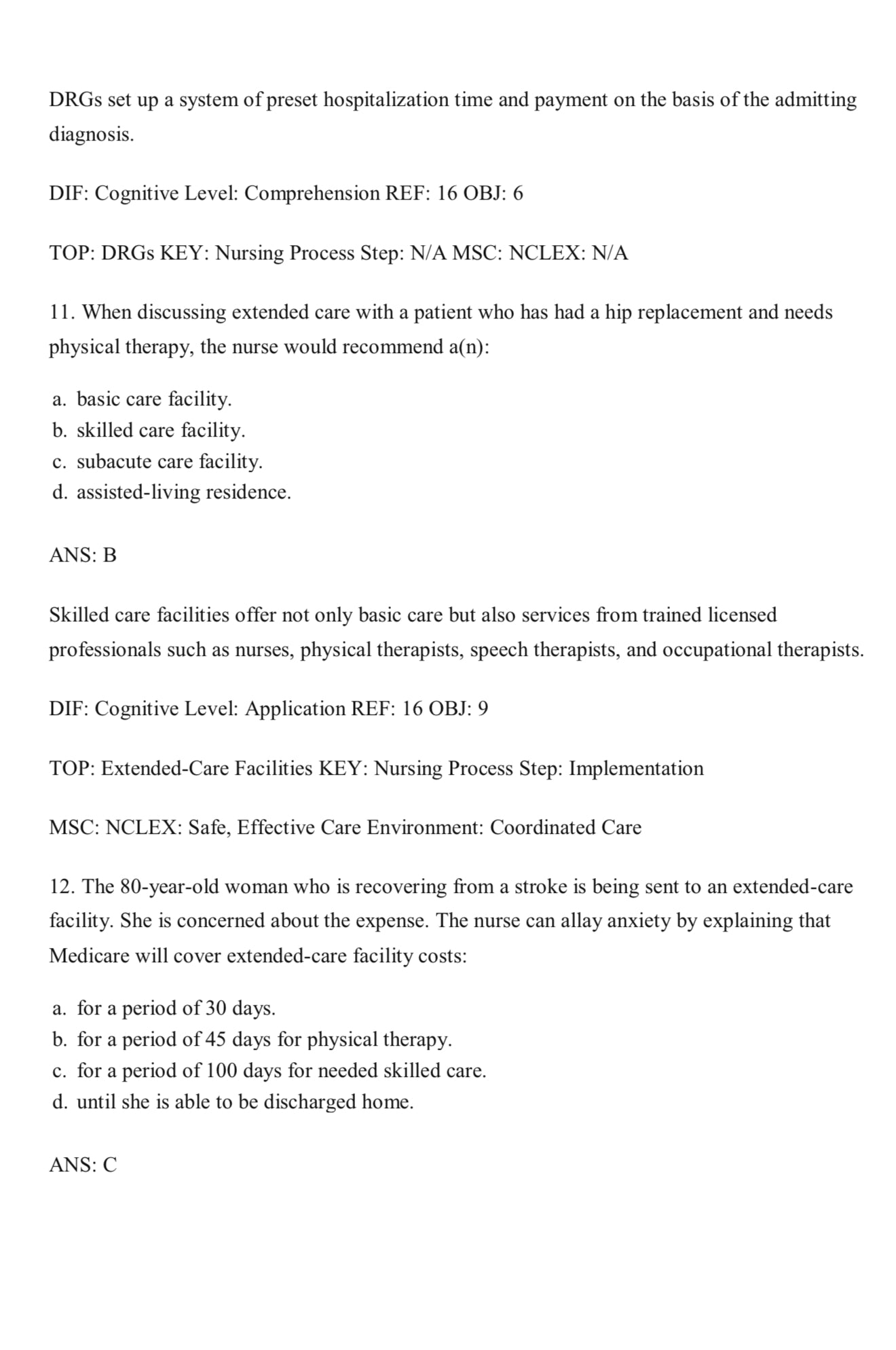 DRGs set up a system of preset hospitalization time and payment on the basis of the admitting diagnosis.

DIF: Cognitive Level: Comprehension REF: 16 OBJ: 6

TOP: DRGs KEY: Nursing Process Step: N/A MSC: NCLEX: N/A

11. When discussing extended care with a patient who has had a hip replacement and needs physical therapy, the nurse would recommend a(n):

a. basic care facility.
b. skilled care facility.
c. subacute care facility.
d. assisted-living residence.

ANS: B

Skilled care facilities offer not only basic care but also services from trained licensed professionals such as nurses, physical therapists, speech therapists, and occupational therapists.

DIF: Cognitive Level: Application REF: 16 OBJ: 9

TOP: Extended-Care Facilities KEY: Nursing Process Step: Implementation

MSC: NCLEX: Safe, Effective Care Environment: Coordinated Care

12. The 80-year-old woman who is recovering from a stroke is being sent to an extended-care facility. She is concerned about the expense. The nurse can allay anxiety by explaining that Medicare will cover extended-care facility costs:

a. for a period of 30 days.
b. for a period of 45 days for physical therapy.
c. for a period of 100 days for needed skilled care.
d. until she is able to be discharged home.

ANS: C